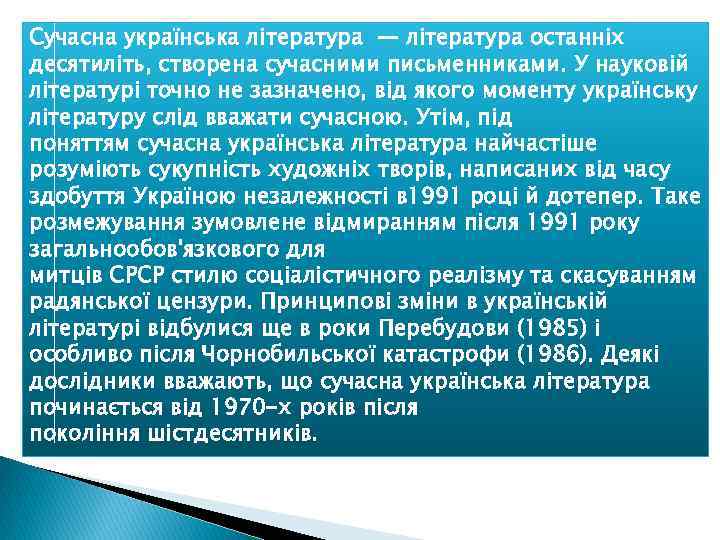 Сучасна українська література — література останніх десятиліть, створена сучасними письменниками. У науковій літературі точно не зазначено, від якого моменту українську літературу слід вважати сучасною. Утім, під поняттям сучасна українська література найчастіше розуміють сукупність художніх творів, написаних від часу здобуття Україною незалежності в1991 році й дотепер. Таке розмежування зумовлене відмиранням після 1991 року загальнообов'язкового для митців СРСР стилю соціалістичного реалізму та скасуванням радянської цензури. Принципові зміни в українській літературі відбулися ще в роки Перебудови (1985) і особливо після Чорнобильської катастрофи (1986). Деякі дослідники вважають, що сучасна українська література починається від 1970-х років після покоління шістдесятників.